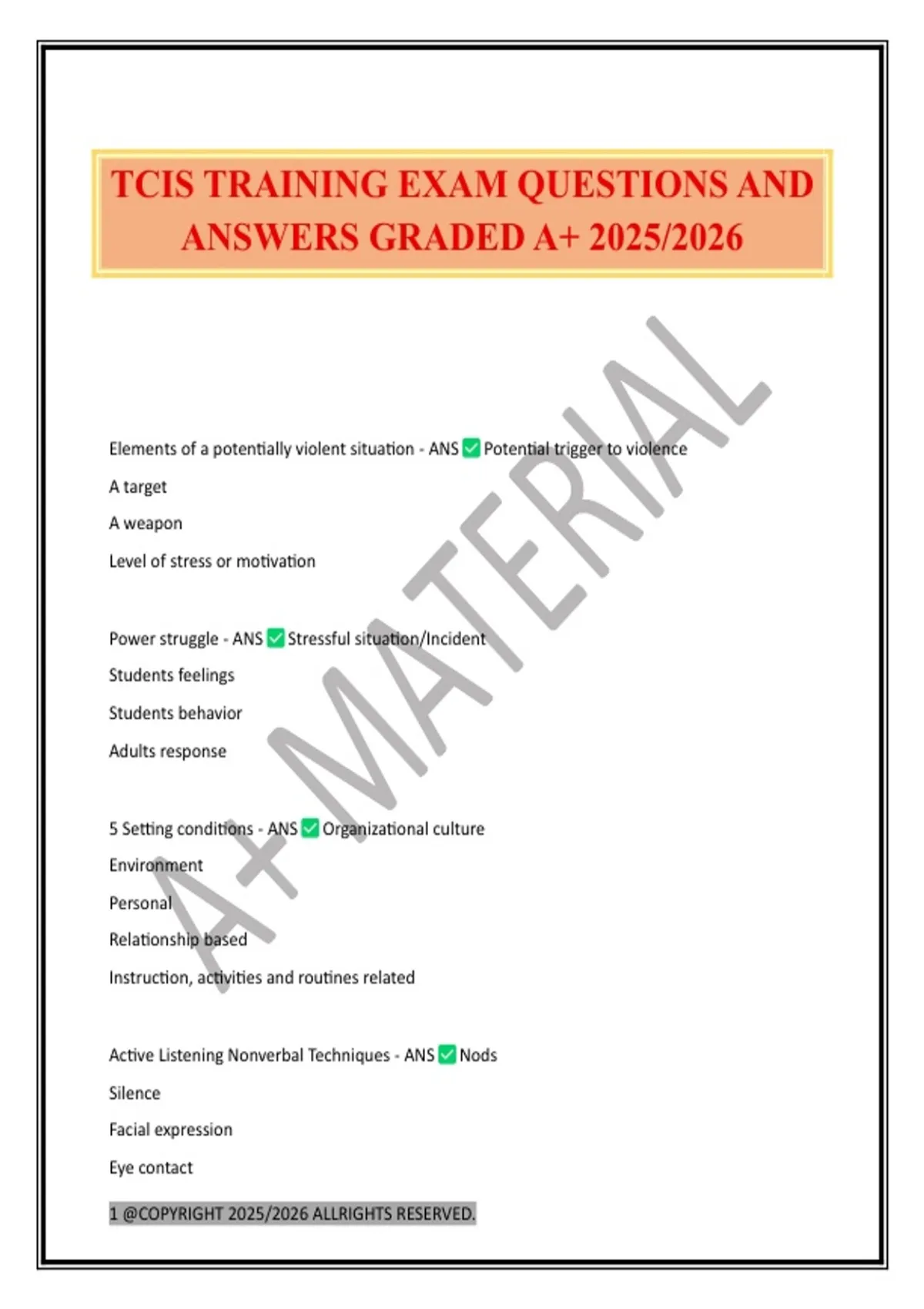 TCIS TRAINING EXAM QUESTIONS AND ANSWERS GRADED A+ 2025/2026

A+ MATERIAL

Elements of a potentially violent situation - ANS ✅ Potential trigger to violence

A target

A weapon

Level of stress or motivation

Power struggle - ANS ✅ Stressful situation/Incident

Students feelings

Students behavior

Adults response

5 Setting conditions - ANS ✅ Organizational culture

Environment

Personal

Relationship based

Instruction, activities and routines related

Active Listening Nonverbal Techniques - ANS ✅ Nods

Silence

Facial expression

Eye contact

1 @COPYRIGHT 2025/2026 ALLRIGHTS RESERVED.